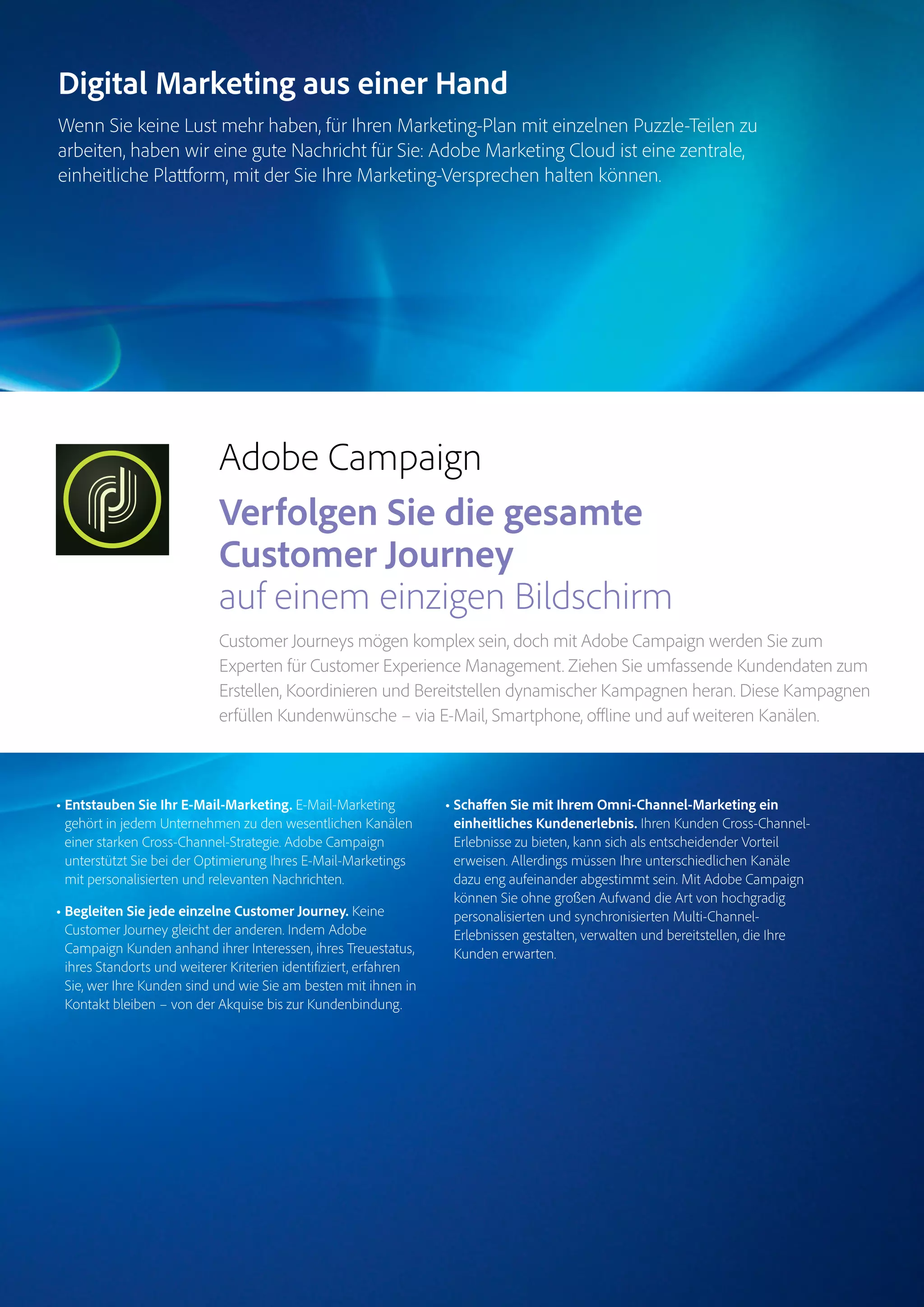 Digital Marketing aus einer Hand

Wenn Sie keine Lust mehr haben, für Ihren Marketing-Plan mit einzelnen Puzzle-Teilen zu arbeiten, haben wir eine gute Nachricht für Sie: Adobe Marketing Cloud ist eine zentrale, einheitliche Plattform, mit der Sie Ihre Marketing-Versprechen halten können.

Adobe Campaign

Verfolgen Sie die gesamte Customer Journey auf einem einzigen Bildschirm

Customer Journeys mögen komplex sein, doch mit Adobe Campaign werden Sie zum Experten für Customer Experience Management. Ziehen Sie umfassende Kundendaten zum Erstellen, Koordinieren und Bereitstellen dynamischer Kampagnen heran. Diese Kampagnen erfüllen Kundenwünsche – via E-Mail, Smartphone, offline und auf weiteren Kanälen.

• Entstauben Sie Ihr E-Mail-Marketing. E-Mail-Marketing gehört in jedem Unternehmen zu den wesentlichen Kanälen einer starken Cross-Channel-Strategie. Adobe Campaign unterstützt Sie bei der Optimierung Ihres E-Mail-Marketings mit personalisierten und relevanten Nachrichten.

• Begleiten Sie jede einzelne Customer Journey. Keine Customer Journey gleicht der anderen. Indem Adobe Campaign Kunden anhand ihrer Interessen, ihres Treuestatus, ihres Standorts und weiterer Kriterien identifiziert, erfahren Sie, wer Ihre Kunden sind und wie Sie am besten mit ihnen in Kontakt bleiben – von der Akquise bis zur Kundenbindung.

• Schaffen Sie mit Ihrem Omni-Channel-Marketing ein einheitliches Kundenerlebnis. Ihren Kunden Cross-Channel-Erlebnisse zu bieten, kann sich als entscheidender Vorteil erweisen. Allerdings müssen Ihre unterschiedlichen Kanäle dazu eng aufeinander abgestimmt sein. Mit Adobe Campaign können Sie ohne großen Aufwand die Art von hochgradig personalisierten und synchronisierten Multi-Channel-Erlebnissen gestalten, verwalten und bereitstellen, die Ihre Kunden erwarten.